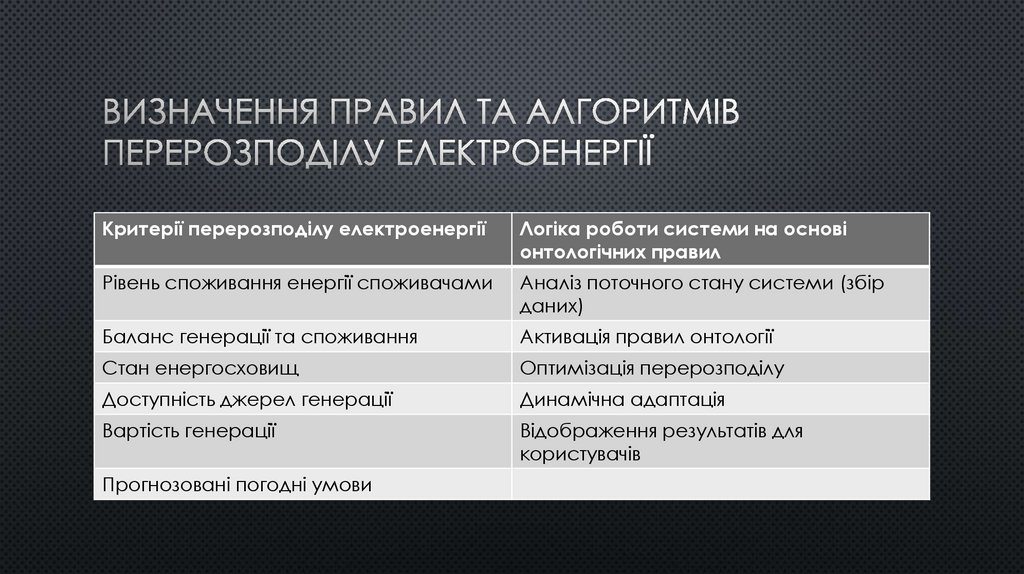 ВИЗНАЧЕННЯ ПРАВИЛ ТА АЛГОРИТМІВ ПЕРЕРОЗПОДІЛУ ЕЛЕКТРОЕНЕРГІЇ

| Критерії перерозподілу електроенергії | Логіка роботи системи на основі онтологічних правил |
|---|---|
| Рівень споживання енергії споживачами | Аналіз поточного стану системи (збір даних) |
| Баланс генерації та споживання | Активація правил онтології |
| Стан енергосховищ | Оптимізація перерозподілу |
| Доступність джерел генерації | Динамічна адаптація |
| Вартість генерації | Відображення результатів для користувачів |
| Прогнозовані погодні умови | |